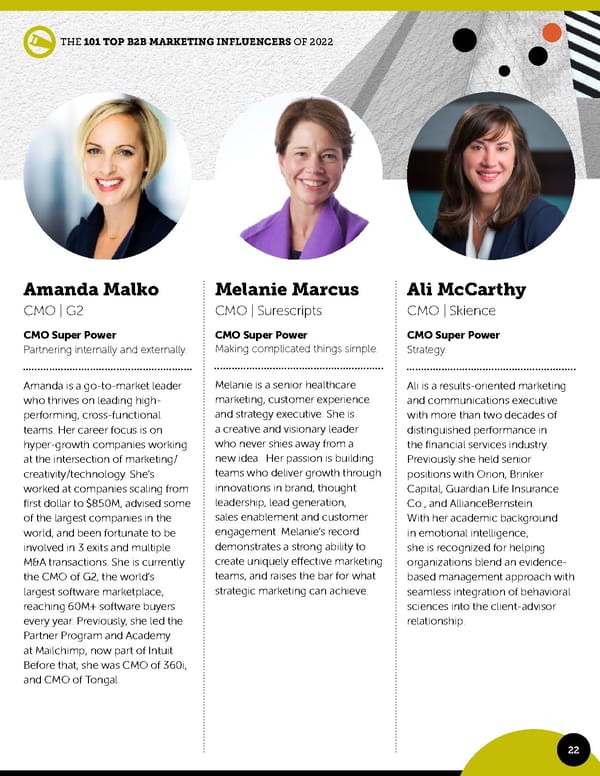 THE 101 TOP B2B MARKETING INFLUENCERS OF 2022

Amanda Malko
CMO | G2

CMO Super Power
Partnering internally and externally.

Amanda is a go-to-market leader who thrives on leading high-performing, cross-functional teams. Her career focus is on hyper-growth companies working at the intersection of marketing/creativity/technology. She's worked at companies scaling from first dollar to $850M, advised some of the largest companies in the world, and been fortunate to be involved in 3 exits and multiple M&A transactions. She is currently the CMO of G2, the world's largest software marketplace, reaching 60M+ software buyers every year. Previously, she led the Partner Program and Academy at Mailchimp, now part of Intuit. Before that, she was CMO of 360i, and CMO of Tongal.

Melanie Marcus
CMO | Surescripts

CMO Super Power
Making complicated things simple.

Melanie is a senior healthcare marketing, customer experience and strategy executive. She is a creative and visionary leader who never shies away from a new idea. Her passion is building teams who deliver growth through innovations in brand, thought leadership, lead generation, sales enablement and customer engagement. Melanie's record demonstrates a strong ability to create uniquely effective marketing teams, and raises the bar for what strategic marketing can achieve.

Ali McCarthy
CMO | Skience

CMO Super Power
Strategy.

Ali is a results-oriented marketing and communications executive with more than two decades of distinguished performance in the financial services industry. Previously she held senior positions with Orion, Brinker Capital, Guardian Life Insurance Co., and AllianceBernstein. With her academic background in emotional intelligence, she is recognized for helping organizations blend an evidence-based management approach with seamless integration of behavioral sciences into the client-advisor relationship.

22